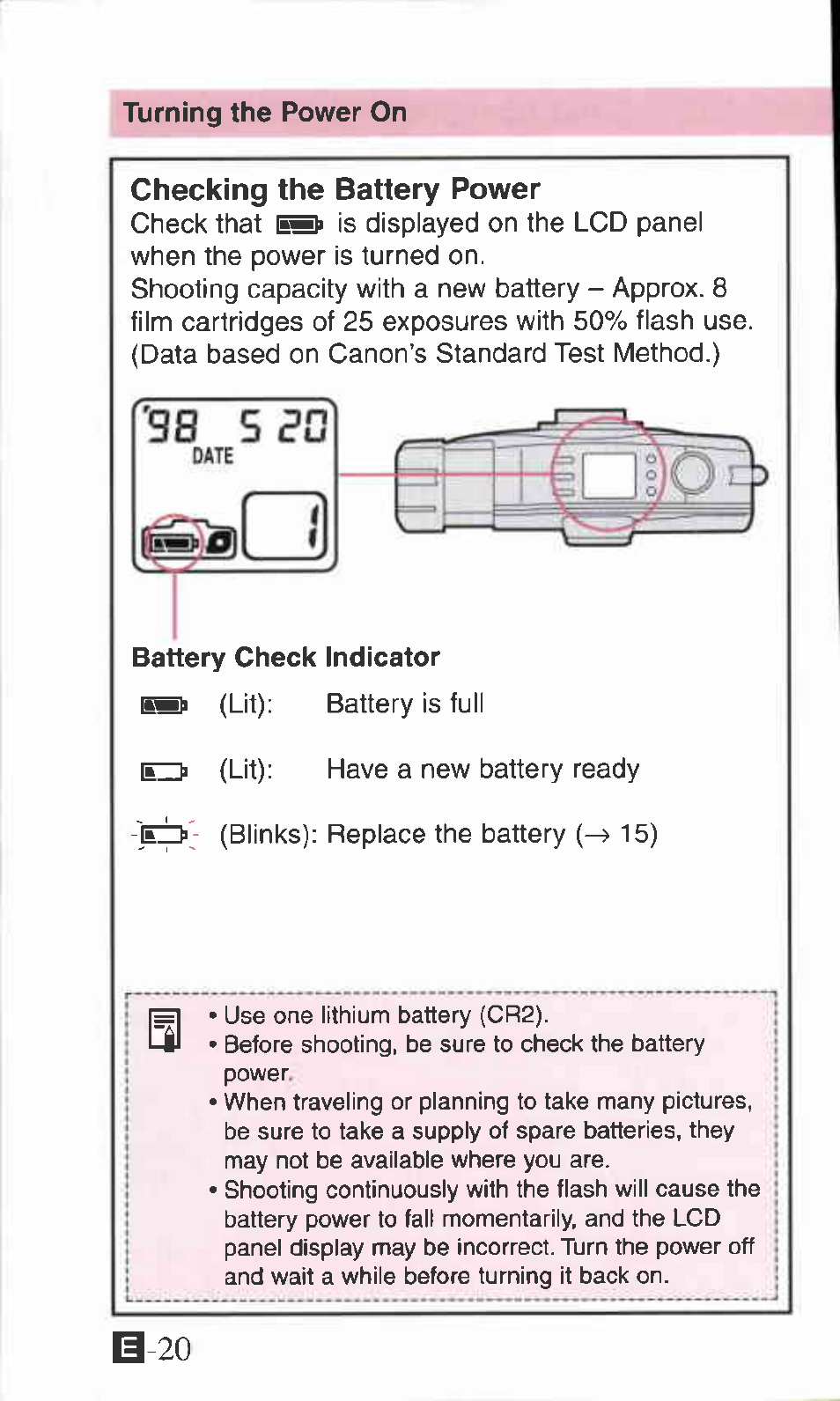 Turning the Power On

Checking the Battery Power
Check that is displayed on the LCD panel when the power is turned on.
Shooting capacity with a new battery – Approx. 8 film cartridges of 25 exposures with 50% flash use. (Data based on Canon's Standard Test Method.)

'98 5 20
DATE
1

Battery Check Indicator
(Lit): Battery is full
(Lit): Have a new battery ready
(Blinks): Replace the battery (→ 15)

• Use one lithium battery (CR2).
• Before shooting, be sure to check the battery power.
• When traveling or planning to take many pictures, be sure to take a supply of spare batteries, they may not be available where you are.
• Shooting continuously with the flash will cause the battery power to fall momentarily, and the LCD panel display may be incorrect. Turn the power off and wait a while before turning it back on.

E-20